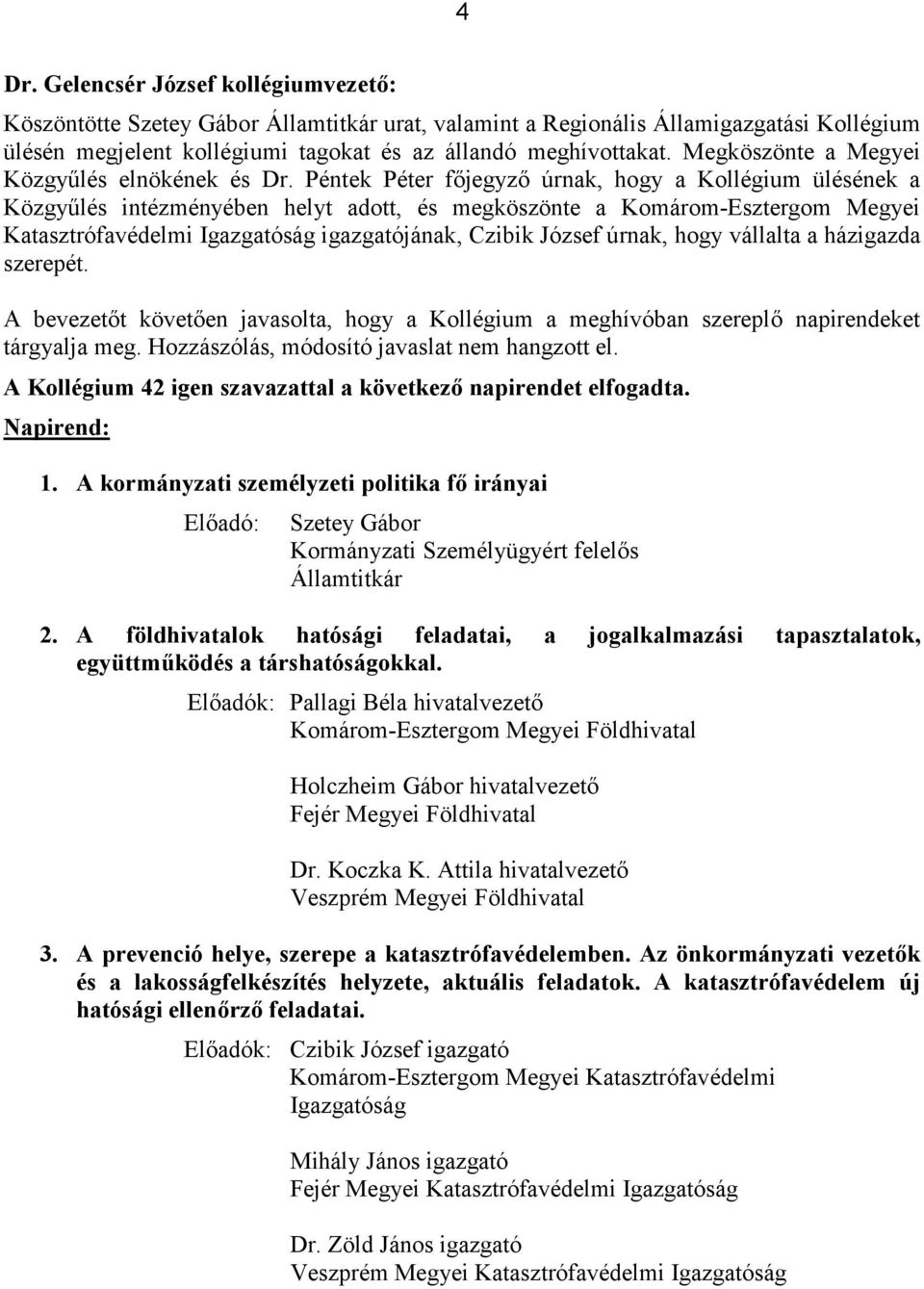 4

Dr. Gelencsér József kollégiumvezető:

Köszöntötte Szetey Gábor Államtitkár urat, valamint a Regionális Államigazgatási Kollégium ülésén megjelent kollégiumi tagokat és az állandó meghívottakat. Megköszönte a Megyei Közgyűlés elnökének és Dr. Péntek Péter főjegyző úrnak, hogy a Kollégium ülésének a Közgyűlés intézményében helyt adott, és megköszönte a Komárom-Esztergom Megyei Katasztrófavédelmi Igazgatóság igazgatójának, Czibik József úrnak, hogy vállalta a házigazda szerepét.

A bevezetőt követően javasolta, hogy a Kollégium a meghívóban szereplő napirendeket tárgyalja meg. Hozzászólás, módosító javaslat nem hangzott el.

A Kollégium 42 igen szavazattal a következő napirendet elfogadta.

Napirend:

1. A kormányzati személyzeti politika fő irányai

Előadó: Szetey Gábor
Kormányzati Személyügyért felelős
Államtitkár

2. A földhivatalok hatósági feladatai, a jogalkalmazási tapasztalatok, együttműködés a társhatóságokkal.

Előadók: Pallagi Béla hivatalvezető
Komárom-Esztergom Megyei Földhivatal

Holczheim Gábor hivatalvezető
Fejér Megyei Földhivatal

Dr. Koczka K. Attila hivatalvezető
Veszprém Megyei Földhivatal

3. A prevenció helye, szerepe a katasztrófavédelemben. Az önkormányzati vezetők és a lakosságfelkészítés helyzete, aktuális feladatok. A katasztrófavédelem új hatósági ellenőrző feladatai.

Előadók: Czibik József igazgató
Komárom-Esztergom Megyei Katasztrófavédelmi Igazgatóság

Mihály János igazgató
Fejér Megyei Katasztrófavédelmi Igazgatóság

Dr. Zöld János igazgató
Veszprém Megyei Katasztrófavédelmi Igazgatóság